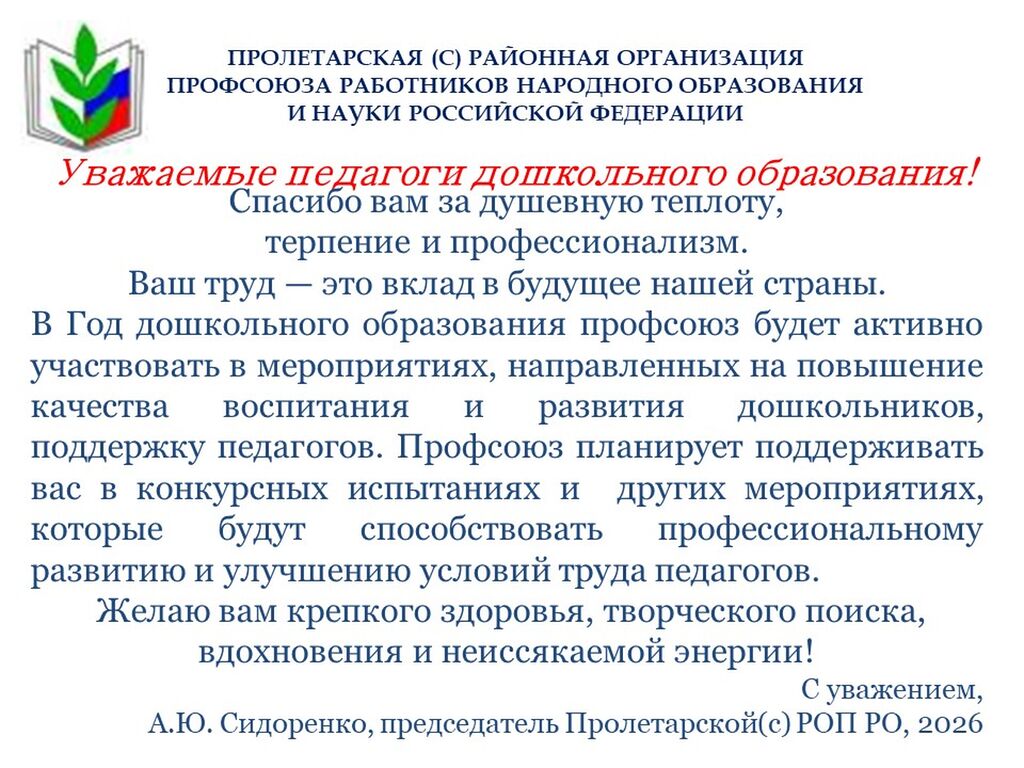 ПРОЛЕТАРСКАЯ (С) РАЙОННАЯ ОРГАНИЗАЦИЯ ПРОФСОЮЗА РАБОТНИКОВ НАРОДНОГО ОБРАЗОВАНИЯ И НАУКИ РОССИЙСКОЙ ФЕДЕРАЦИИ

Уважаемые педагоги дошкольного образования!

Спасибо вам за душевную теплоту, терпение и профессионализм. Ваш труд — это вклад в будущее нашей страны.

В Год дошкольного образования профсоюз будет активно участвовать в мероприятиях, направленных на повышение качества воспитания и развития дошкольников, поддержку педагогов. Профсоюз планирует поддерживать вас в конкурсных испытаниях и других мероприятиях, которые будут способствовать профессиональному развитию и улучшению условий труда педагогов.

Желаю вам крепкого здоровья, творческого поиска, вдохновения и неиссякаемой энергии!

С уважением,
А.Ю. Сидоренко, председатель Пролетарской(с) РОП РО, 2026